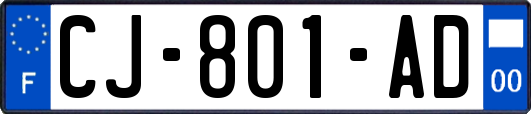 F

CJ-801-AD

00